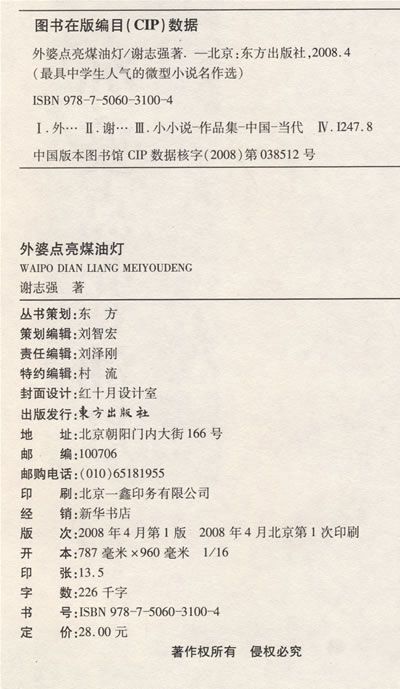 图书在版编目(CIP)数据

外婆点亮煤油灯/谢志强著. —北京:东方出版社,2008.4
(最具中学生人气的微型小说名作选)

ISBN 978-7-5060-3100-4

Ⅰ.外… Ⅱ.谢… Ⅲ.小小说-作品集-中国-当代 Ⅳ.I247.8

中国版本图书馆CIP数据核字(2008)第038512号

外婆点亮煤油灯
WAIPO DIAN LIANG MEIYOUDENG
谢志强 著

丛书策划:东 方
策划编辑:刘智宏
责任编辑:刘泽刚
特约编辑:村 流
封面设计:红十月设计室
出版发行:東方出版社
地 址:北京朝阳门内大街166号
邮 编:100706
邮购电话:(010)65181955
印 刷:北京一鑫印务有限公司
经 销:新华书店
版 次:2008年4月第1版 2008年4月北京第1次印刷
开 本:787毫米×960毫米 1/16
印 张:13.5
字 数:226千字
书 号:ISBN 978-7-5060-3100-4
定 价:28.00元

著作权所有 侵权必究